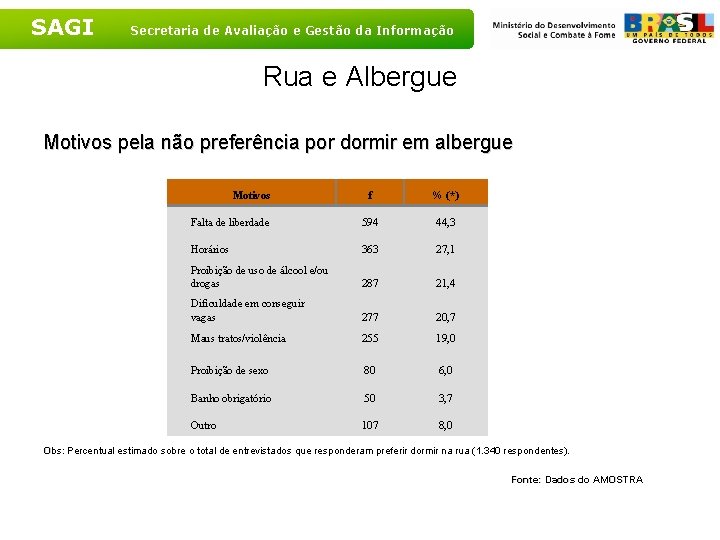 SAGI Secretaria de Avaliação e Gestão da Informação

Ministério do Desenvolvimento Social e Combate à Fome

BRASIL UM PAÍS DE TODOS GOVERNO FEDERAL

Rua e Albergue

Motivos pela não preferência por dormir em albergue

| Motivos | f | % (*) |
|---|---|---|
| Falta de liberdade | 594 | 44,3 |
| Horários | 363 | 27,1 |
| Proibição de uso de álcool e/ou drogas | 287 | 21,4 |
| Dificuldade em conseguir vagas | 277 | 20,7 |
| Maus tratos/violência | 255 | 19,0 |
| Proibição de sexo | 80 | 6,0 |
| Banho obrigatório | 50 | 3,7 |
| Outro | 107 | 8,0 |

Obs: Percentual estimado sobre o total de entrevistados que responderam preferir dormir na rua (1.340 respondentes).

Fonte: Dados do AMOSTRA